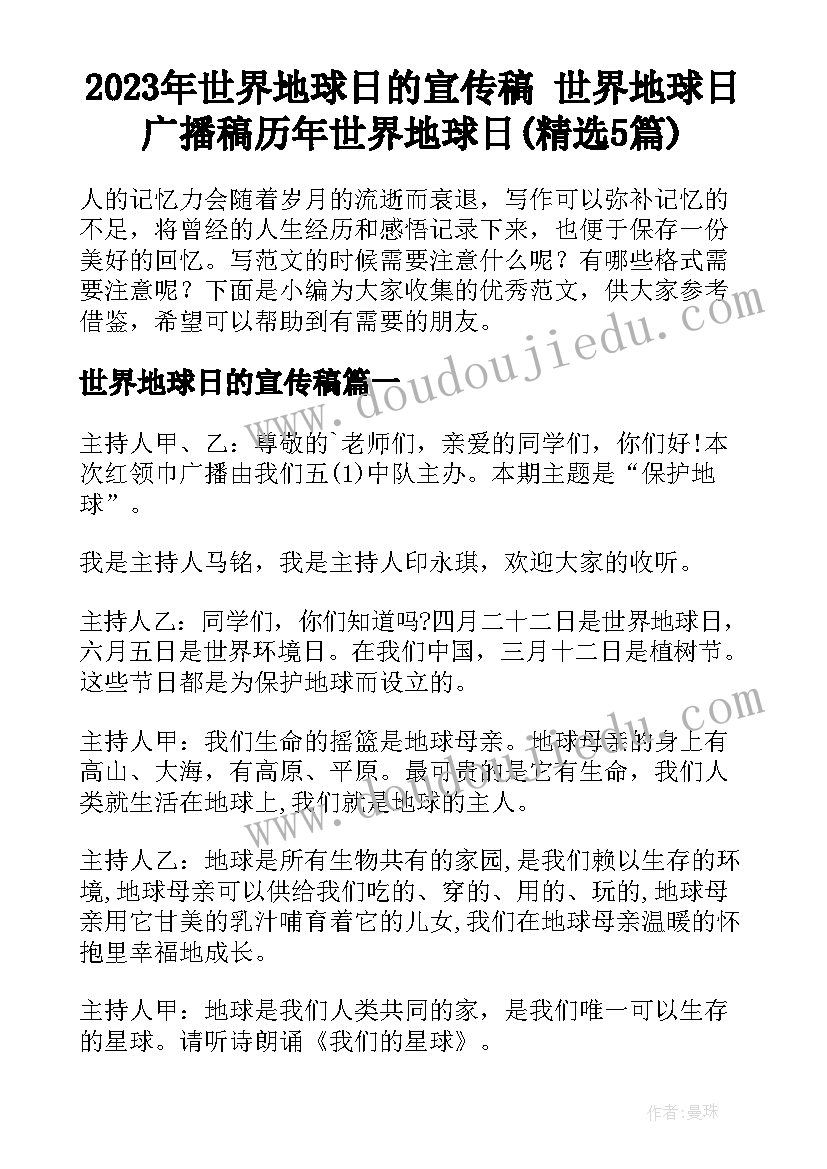 2023年世界地球日的宣传稿 世界地球日广播稿历年世界地球日(精选5篇)

人的记忆力会随着岁月的流逝而衰退，写作可以弥补记忆的不足，将曾经的人生经历和感悟记录下来，也便于保存一份美好的回忆。写范文的时候需要注意什么呢？有哪些格式需要注意呢？下面是小编为大家收集的优秀范文，供大家参考借鉴，希望可以帮助到有需要的朋友。

世界地球日的宣传稿篇一

主持人甲、乙：尊敬的`老师们，亲爱的同学们，你们好!本次红领巾广播由我们五(1)中队主办。本期主题是“保护地球”。

我是主持人马铭，我是主持人印永琪，欢迎大家的收听。

主持人乙：同学们，你们知道吗?四月二十二日是世界地球日，六月五日是世界环境日。在我们中国，三月十二日是植树节。这些节日都是为保护地球而设立的。

主持人甲：我们生命的摇篮是地球母亲。地球母亲的身上有高山、大海，有高原、平原。最可贵的是它有生命，我们人类就生活在地球上,我们就是地球的主人。

主持人乙：地球是所有生物共有的家园,是我们赖以生存的环境,地球母亲可以供给我们吃的、穿的、用的、玩的,地球母亲用它甘美的乳汁哺育着它的儿女,我们在地球母亲温暖的怀抱里幸福地成长。

主持人甲：地球是我们人类共同的家，是我们唯一可以生存的星球。请听诗朗诵《我们的星球》。

www.doudoujiedu.com

作者：曼珠